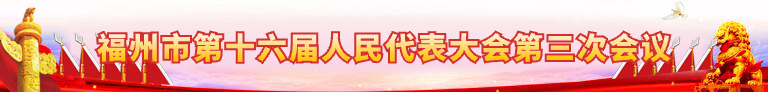 福州市第十六届人民代表大会第三次会议